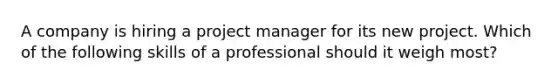 A company is hiring a project manager for its new project. Which of the following skills of a professional should it weigh most?